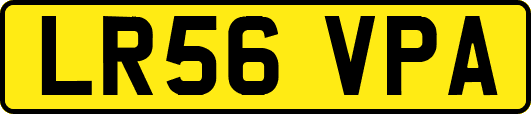 LR56 VPA